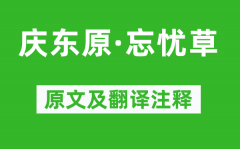 庆东原·忘忧草

原文及翻译注释